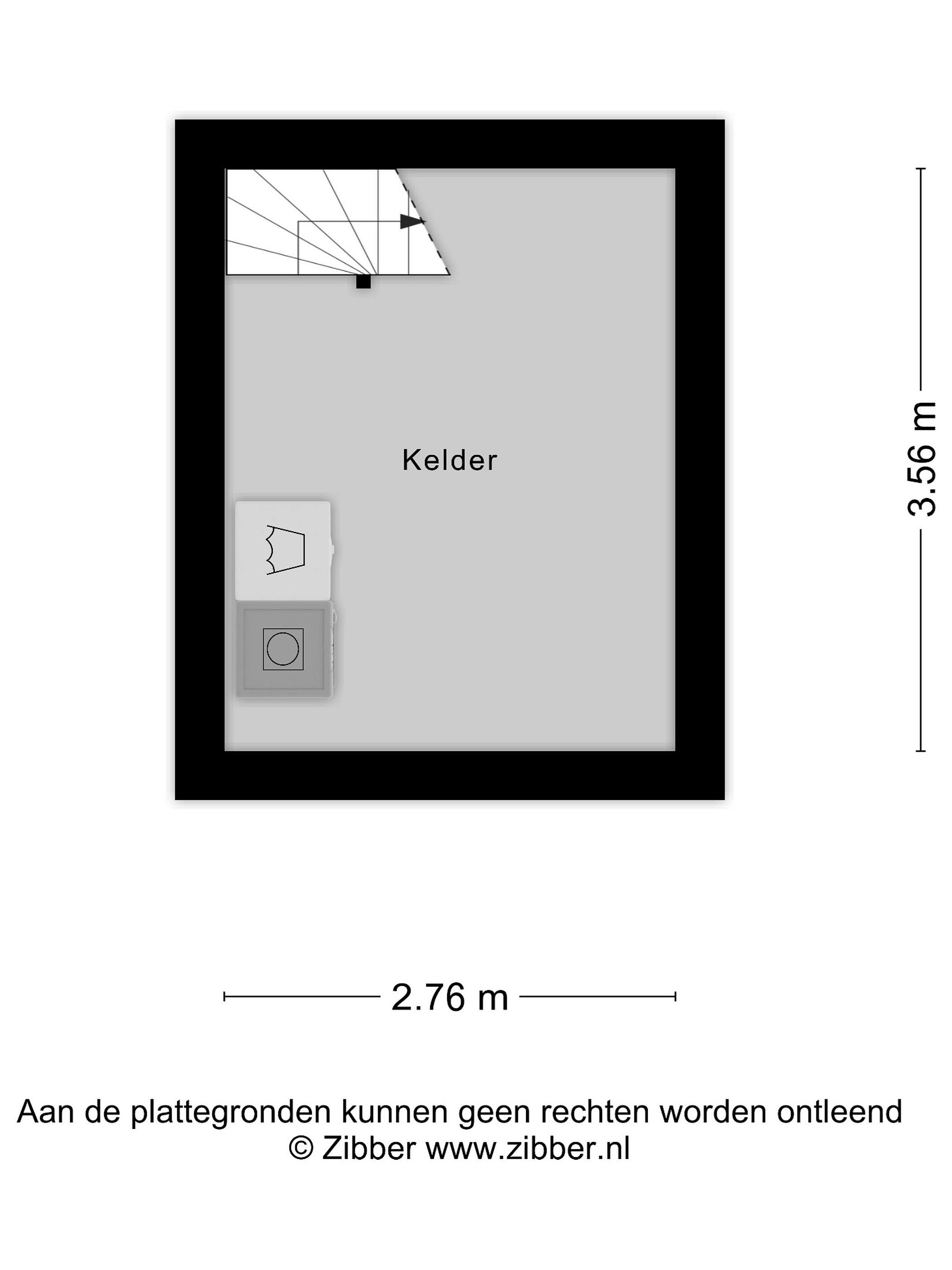 Kelder

3.56 m

2.76 m

Aan de plattegronden kunnen geen rechten worden ontleend
© Zibber www.zibber.nl